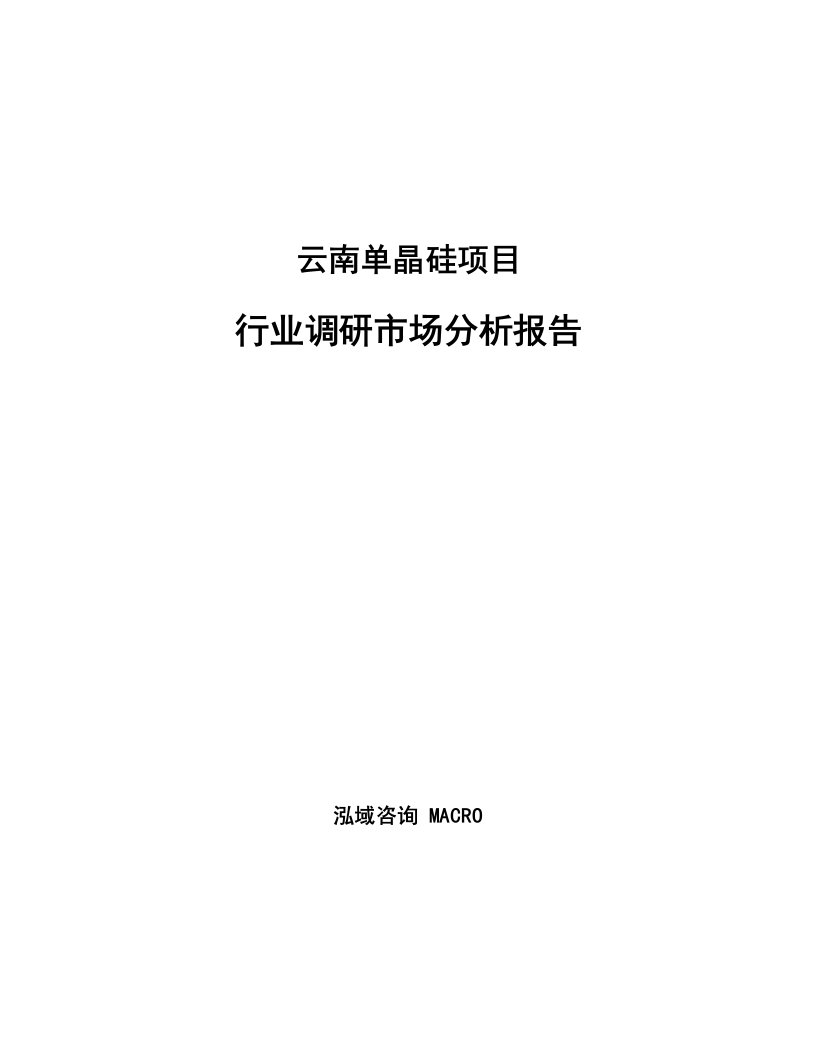 云南单晶硅项目

行业调研市场分析报告

泓域咨询 MACRO